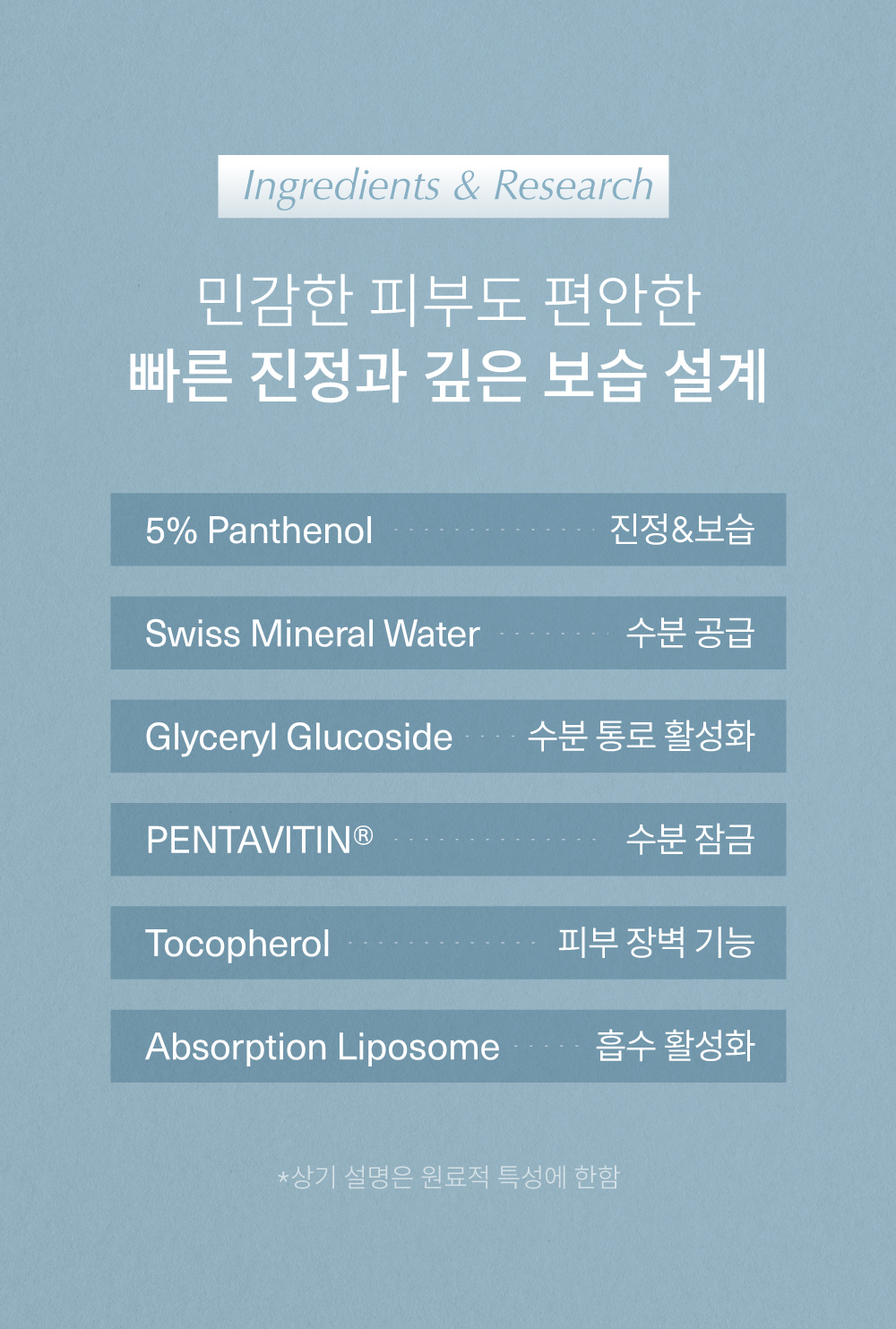 Ingredients & Research

민감한 피부도 편안한
빠른 진정과 깊은 보습 설계

5% Panthenol 진정&보습

Swiss Mineral Water 수분 공급

Glyceryl Glucoside 수분 통로 활성화

PENTAVITIN® 수분 잠금

Tocopherol 피부 장벽 기능

Absorption Liposome 흡수 활성화

*상기 설명은 원료적 특성에 한함